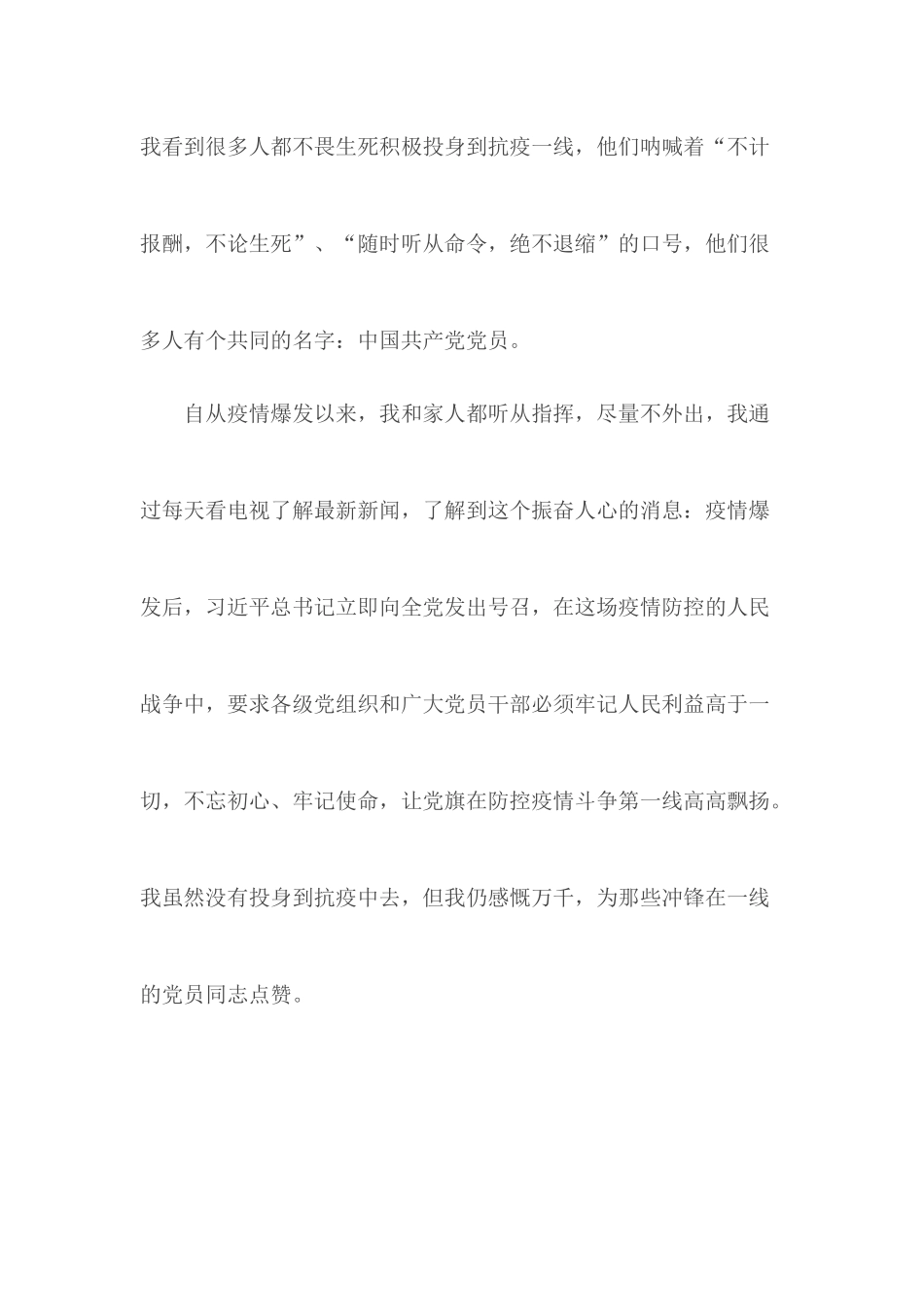 我看到很多人都不畏生死积极投身到抗疫一线，他们呐喊着“不计报酬，不论生死”、“随时听从命令，绝不退缩”的口号，他们很多人有个共同的名字：中国共产党党员。

自从疫情爆发以来，我和家人都听从指挥，尽量不外出，我通过每天看电视了解最新新闻，了解到这个振奋人心的消息：疫情爆发后，习近平总书记立即向全党发出号召，在这场疫情防控的人民战争中，要求各级党组织和广大党员干部必须牢记人民利益高于一切，不忘初心、牢记使命，让党旗在防控疫情斗争第一线高高飘扬。我虽然没有投身到抗疫中去，但我仍感慨万千，为那些冲锋在一线的党员同志点赞。